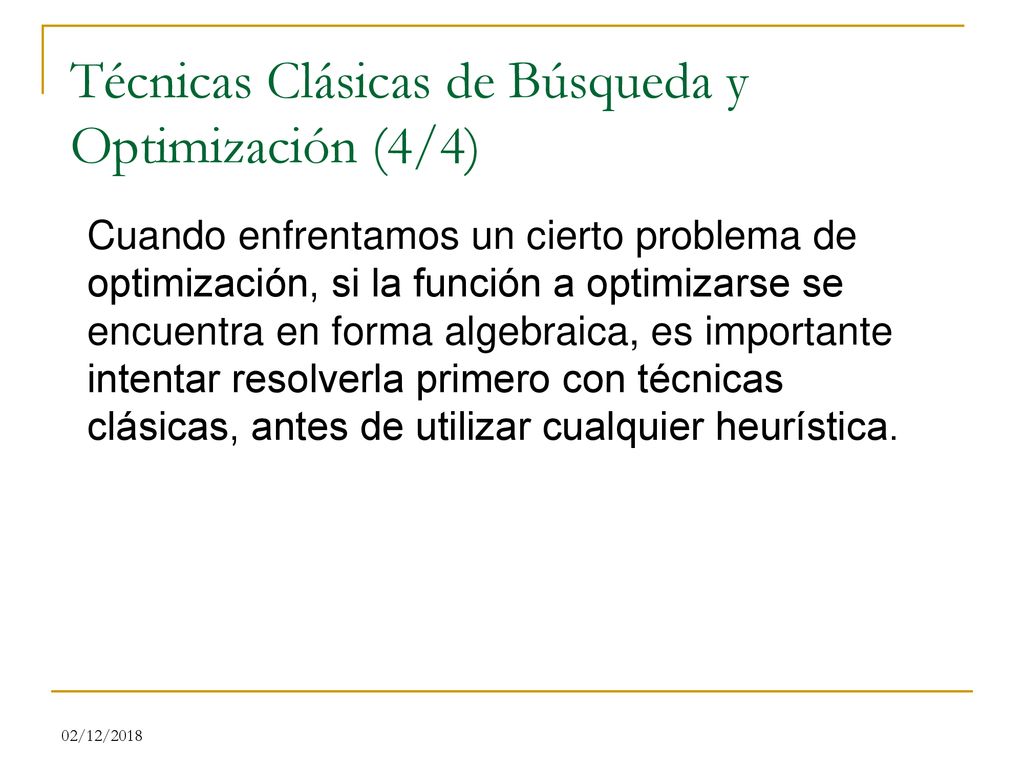 Técnicas Clásicas de Búsqueda y Optimización (4/4)

Cuando enfrentamos un cierto problema de optimización, si la función a optimizarse se encuentra en forma algebraica, es importante intentar resolverla primero con técnicas clásicas, antes de utilizar cualquier heurística.

02/12/2018